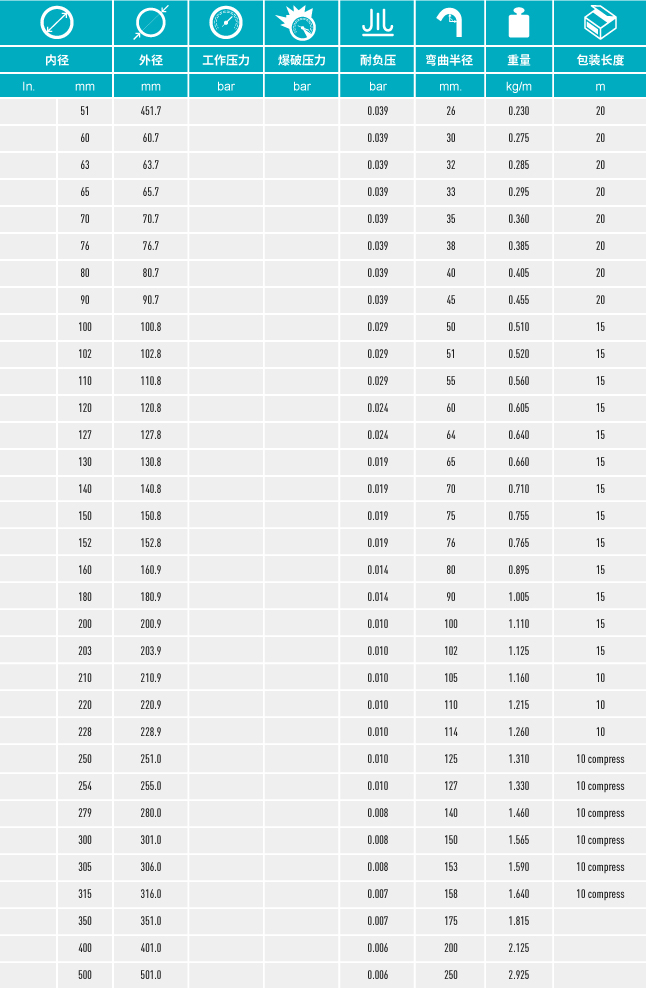 | 内径 | | 外径 | 工作压力 | 爆破压力 | 耐负压 | 弯曲半径 | 重量 | 包装长度 |
|---|---|---|---|---|---|---|---|---|
| In. | mm | mm | bar | bar | bar | mm. | kg/m | m |
| | 51 | 451.7 | | | 0.039 | 26 | 0.230 | 20 |
| | 60 | 60.7 | | | 0.039 | 30 | 0.275 | 20 |
| | 63 | 63.7 | | | 0.039 | 32 | 0.285 | 20 |
| | 65 | 65.7 | | | 0.039 | 33 | 0.295 | 20 |
| | 70 | 70.7 | | | 0.039 | 35 | 0.360 | 20 |
| | 76 | 76.7 | | | 0.039 | 38 | 0.385 | 20 |
| | 80 | 80.7 | | | 0.039 | 40 | 0.405 | 20 |
| | 90 | 90.7 | | | 0.039 | 45 | 0.455 | 20 |
| | 100 | 100.8 | | | 0.029 | 50 | 0.510 | 15 |
| | 102 | 102.8 | | | 0.029 | 51 | 0.520 | 15 |
| | 110 | 110.8 | | | 0.029 | 55 | 0.560 | 15 |
| | 120 | 120.8 | | | 0.024 | 60 | 0.605 | 15 |
| | 127 | 127.8 | | | 0.024 | 64 | 0.640 | 15 |
| | 130 | 130.8 | | | 0.019 | 65 | 0.660 | 15 |
| | 140 | 140.8 | | | 0.019 | 70 | 0.710 | 15 |
| | 150 | 150.8 | | | 0.019 | 75 | 0.755 | 15 |
| | 152 | 152.8 | | | 0.019 | 76 | 0.765 | 15 |
| | 160 | 160.9 | | | 0.014 | 80 | 0.895 | 15 |
| | 180 | 180.9 | | | 0.014 | 90 | 1.005 | 15 |
| | 200 | 200.9 | | | 0.010 | 100 | 1.110 | 15 |
| | 203 | 203.9 | | | 0.010 | 102 | 1.125 | 15 |
| | 210 | 210.9 | | | 0.010 | 105 | 1.160 | 10 |
| | 220 | 220.9 | | | 0.010 | 110 | 1.215 | 10 |
| | 228 | 228.9 | | | 0.010 | 114 | 1.260 | 10 |
| | 250 | 251.0 | | | 0.010 | 125 | 1.310 | 10 compress |
| | 254 | 255.0 | | | 0.010 | 127 | 1.330 | 10 compress |
| | 279 | 280.0 | | | 0.008 | 140 | 1.460 | 10 compress |
| | 300 | 301.0 | | | 0.008 | 150 | 1.565 | 10 compress |
| | 305 | 306.0 | | | 0.008 | 153 | 1.590 | 10 compress |
| | 315 | 316.0 | | | 0.007 | 158 | 1.640 | 10 compress |
| | 350 | 351.0 | | | 0.007 | 175 | 1.815 | |
| | 400 | 401.0 | | | 0.006 | 200 | 2.125 | |
| | 500 | 501.0 | | | 0.006 | 250 | 2.925 | |